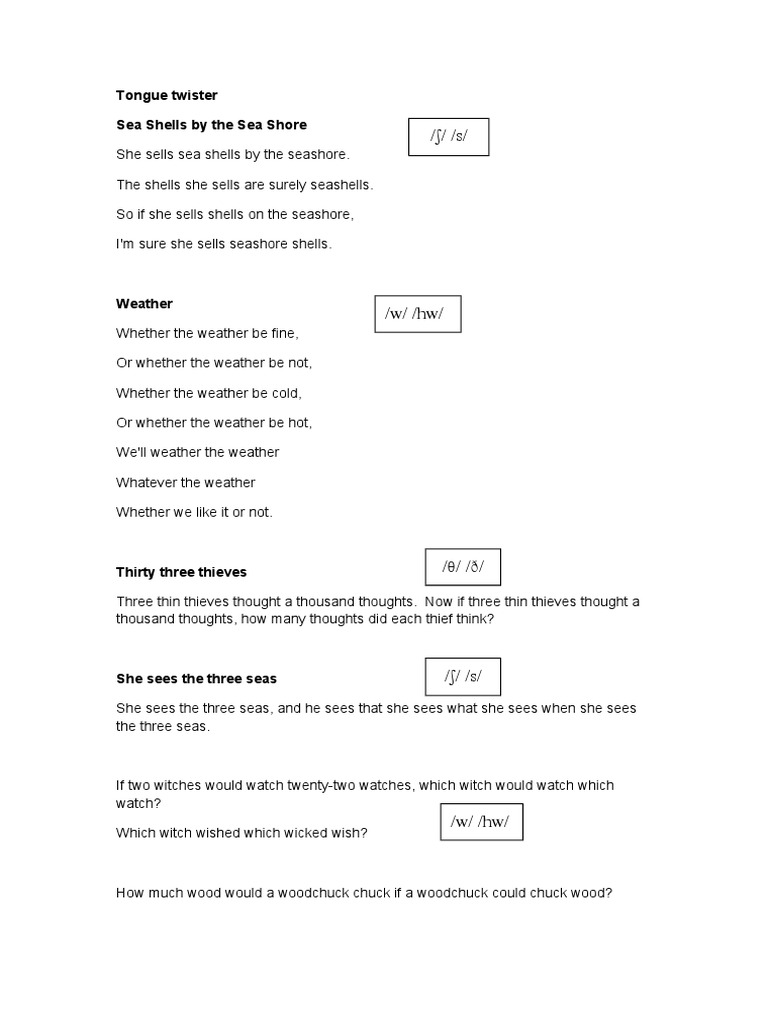 Tongue twister

Sea Shells by the Sea Shore

/ʃ/ /s/

She sells sea shells by the seashore.

The shells she sells are surely seashells.

So if she sells shells on the seashore,

I'm sure she sells seashore shells.

Weather

/w/ /hw/

Whether the weather be fine,

Or whether the weather be not,

Whether the weather be cold,

Or whether the weather be hot,

We'll weather the weather

Whatever the weather

Whether we like it or not.

Thirty three thieves

/θ/ /ð/

Three thin thieves thought a thousand thoughts. Now if three thin thieves thought a thousand thoughts, how many thoughts did each thief think?

She sees the three seas

/ʃ/ /s/

She sees the three seas, and he sees that she sees what she sees when she sees the three seas.

If two witches would watch twenty-two watches, which witch would watch which watch?

Which witch wished which wicked wish?

/w/ /hw/

How much wood would a woodchuck chuck if a woodchuck could chuck wood?